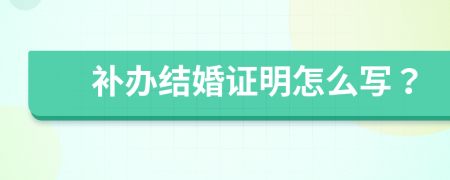 补办结婚证明怎么写？